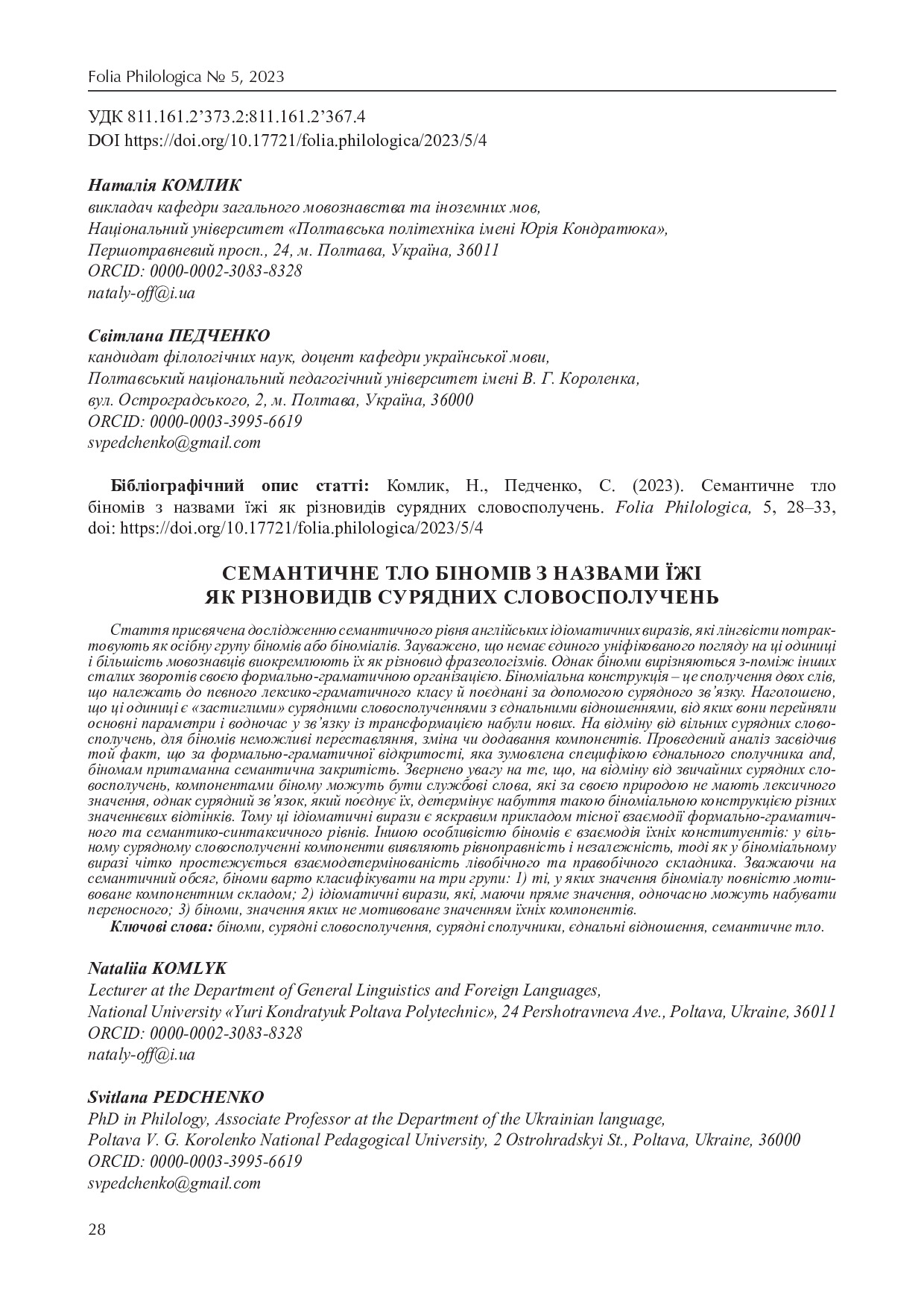 Folia Philologica № 5, 2023

УДК 811.161.2’373.2:811.161.2’367.4
DOI https://doi.org/10.17721/folia.philologica/2023/5/4

Наталія КОМЛИК
викладач кафедри загального мовознавства та іноземних мов,
Національний університет «Полтавська політехніка імені Юрія Кондратюка»,
Першотравневий просп., 24, м. Полтава, Україна, 36011
ORCID: 0000-0002-3083-8328
nataly-off@i.ua

Світлана ПЕДЧЕНКО
кандидат філологічних наук, доцент кафедри української мови,
Полтавський національний педагогічний університет імені В. Г. Короленка,
вул. Остроградського, 2, м. Полтава, Україна, 36000
ORCID: 0000-0003-3995-6619
svpedchenko@gmail.com

Бібліографічний опис статті: Комлик, Н., Педченко, С. (2023). Семантичне тло біномів з назвами їжі як різновидів сурядних словосполучень. Folia Philologica, 5, 28–33, doi: https://doi.org/10.17721/folia.philologica/2023/5/4

СЕМАНТИЧНЕ ТЛО БІНОМІВ З НАЗВАМИ ЇЖІ ЯК РІЗНОВИДІВ СУРЯДНИХ СЛОВОСПОЛУЧЕНЬ

Стаття присвячена дослідженню семантичного рівня англійських ідіоматичних виразів, які лінгвісти потрактовують як осібну групу біномів або біноміалів. Зауважено, що немає єдиного уніфікованого погляду на ці одиниці і більшість мовознавців виокремлюють їх як різновид фразеологізмів. Однак біноми вирізняються з-поміж інших сталих зворотів своєю формально-граматичною організацією. Біноміальна конструкція – це сполучення двох слів, що належать до певного лексико-граматичного класу й поєднані за допомогою сурядного зв’язку. Наголошено, що ці одиниці є «застиглими» сурядними словосполученнями з єднальними відношеннями, від яких вони перейняли основні параметри і водночас у зв’язку із трансформацією набули нових. На відміну від вільних сурядних словосполучень, для біномів неможливі переставляння, зміна чи додавання компонентів. Проведений аналіз засвідчив той факт, що за формально-граматичної відкритості, яка зумовлена специфікою єднального сполучника and, біномам притаманна семантична закритість. Звернено увагу на те, що, на відміну від звичайних сурядних словосполучень, компонентами біному можуть бути службові слова, які за своєю природою не мають лексичного значення, однак сурядний зв’язок, який поєднує їх, детермінує набуття такою біноміальною конструкцією різних значеннєвих відтінків. Тому ці ідіоматичні вирази є яскравим прикладом тісної взаємодії формально-граматичного та семантико-синтаксичного рівнів. Іншою особливістю біномів є взаємодія їхніх конституентів: у вільному сурядному словосполученні компоненти виявляють рівноправність і незалежність, тоді як у біноміальному виразі чітко простежується взаємодетермінованість лівобічного та правобічного складника. Зважаючи на семантичний обсяг, біноми варто класифікувати на три групи: 1) ті, у яких значення біноміалу повністю мотивоване компонентним складом; 2) ідіоматичні вирази, які, маючи пряме значення, одночасно можуть набувати переносного; 3) біноми, значення яких не мотивоване значенням їхніх компонентів.
Ключові слова: біноми, сурядні словосполучення, сурядні сполучники, єднальні відношення, семантичне тло.

Nataliia KOMLYK
Lecturer at the Department of General Linguistics and Foreign Languages,
National University «Yuri Kondratyuk Poltava Polytechnic», 24 Pershotravneva Ave., Poltava, Ukraine, 36011
ORCID: 0000-0002-3083-8328
nataly-off@i.ua

Svitlana PEDCHENKO
PhD in Philology, Associate Professor at the Department of the Ukrainian language,
Poltava V. G. Korolenko National Pedagogical University, 2 Ostrohradskyi St., Poltava, Ukraine, 36000
ORCID: 0000-0003-3995-6619
svpedchenko@gmail.com

28